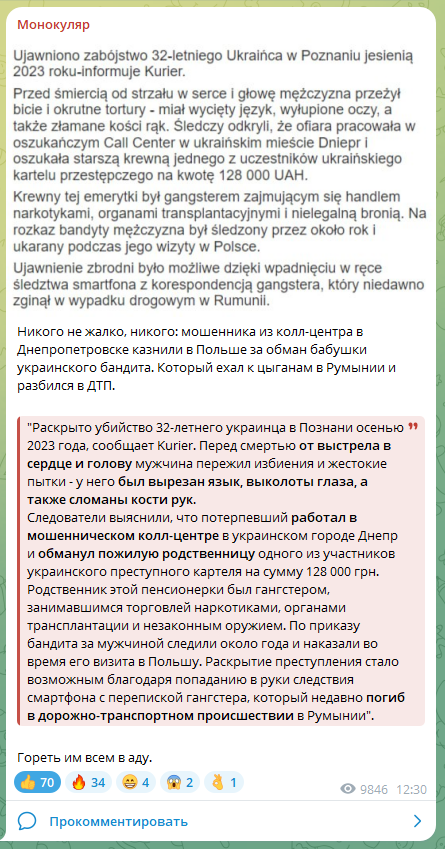 Монокуляр

Ujawniono zabójstwo 32-letniego Ukraińca w Poznaniu jesienią 2023 roku-informuje Kurier.

Przed śmiercią od strzału w serce i głowę mężczyzna przeżył bicie i okrutne tortury - miał wycięty język, wyłupione oczy, a także złamane kości rąk. Śledczy odkryli, że ofiara pracowała w oszukańczym Call Center w ukraińskim mieście Dniepr i oszukała starszą krewną jednego z uczestników ukraińskiego kartelu przestępczego na kwotę 128 000 UAH.

Krewny tej emerytki był gangsterem zajmującym się handlem narkotykami, organami transplantacyjnymi i nielegalną bronią. Na rozkaz bandyty mężczyzna był śledzony przez około rok i ukarany podczas jego wizyty w Polsce.

Ujawnienie zbrodni było możliwe dzięki wpadnięciu w ręce śledztwa smartfona z korespondencją gangstera, który niedawno zginął w wypadku drogowym w Rumunii.

Никого не жалко, никого: мошенника из колл-центра в Днепропетровске казнили в Польше за обман бабушки украинского бандита. Который ехал к цыганам в Румынии и разбился в ДТП.

"Раскрыто убийство 32-летнего украинца в Познани осенью 2023 года, сообщает Kurier. Перед смертью от выстрела в сердце и голову мужчина пережил избиения и жестокие пытки - у него был вырезан язык, выколоты глаза, а также сломаны кости рук.
Следователи выяснили, что потерпевший работал в мошенническом колл-центре в украинском городе Днепр и обманул пожилую родственницу одного из участников украинского преступного картеля на сумму 128 000 грн. Родственник этой пенсионерки был гангстером, занимавшимся торговлей наркотиками, органами трансплантации и незаконным оружием. По приказу бандита за мужчиной следили около года и наказали во время его визита в Польшу. Раскрытие преступления стало возможным благодаря попаданию в руки следствия смартфона с перепиской гангстера, который недавно погиб в дорожно-транспортном происшествии в Румынии".

Гореть им всем в аду.

👍 70 🔥 34 😁 4 😱 2 👌 1

9846 12:30

Прокомментировать